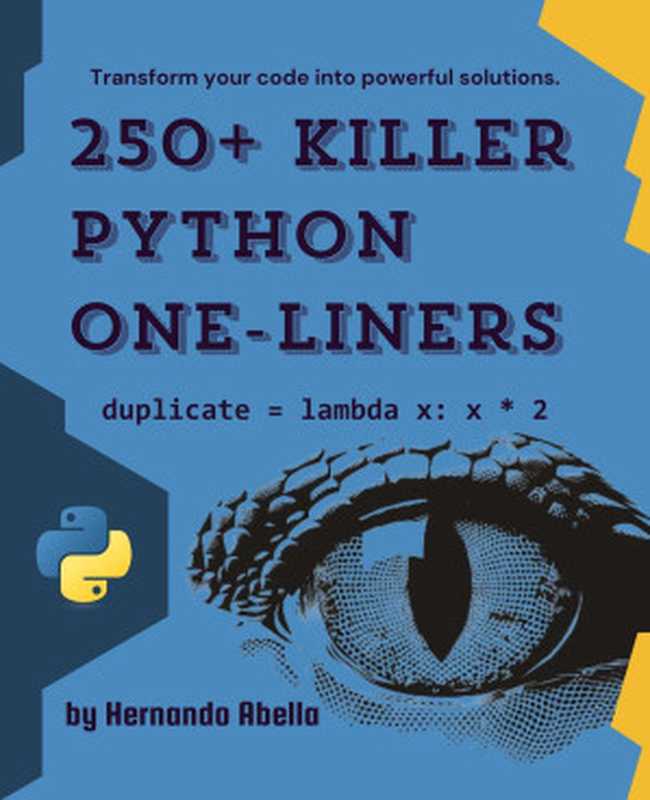 Transform your code into powerful solutions.

250+ KILLER PYTHON ONE-LINERS

duplicate = lambda x: x * 2

by Hernando Abella